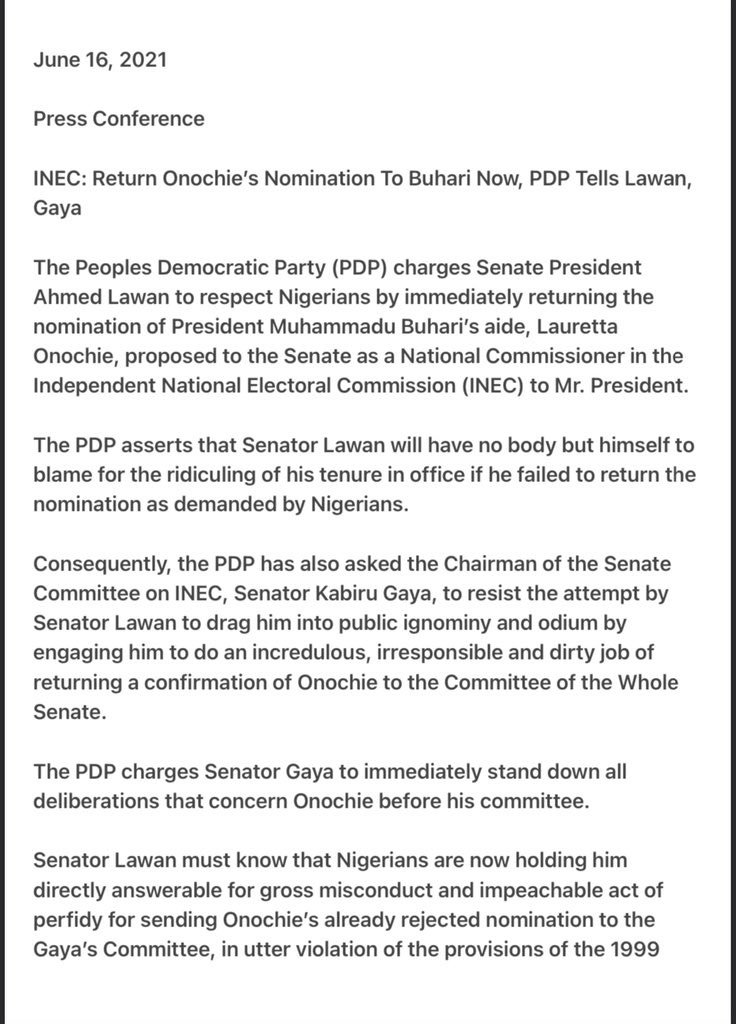 June 16, 2021

Press Conference

INEC: Return Onochie's Nomination To Buhari Now, PDP Tells Lawan, Gaya

The Peoples Democratic Party (PDP) charges Senate President Ahmed Lawan to respect Nigerians by immediately returning the nomination of President Muhammadu Buhari's aide, Lauretta Onochie, proposed to the Senate as a National Commissioner in the Independent National Electoral Commission (INEC) to Mr. President.

The PDP asserts that Senator Lawan will have no body but himself to blame for the ridiculing of his tenure in office if he failed to return the nomination as demanded by Nigerians.

Consequently, the PDP has also asked the Chairman of the Senate Committee on INEC, Senator Kabiru Gaya, to resist the attempt by Senator Lawan to drag him into public ignominy and odium by engaging him to do an incredulous, irresponsible and dirty job of returning a confirmation of Onochie to the Committee of the Whole Senate.

The PDP charges Senator Gaya to immediately stand down all deliberations that concern Onochie before his committee.

Senator Lawan must know that Nigerians are now holding him directly answerable for gross misconduct and impeachable act of perfidy for sending Onochie's already rejected nomination to the Gaya's Committee, in utter violation of the provisions of the 1999